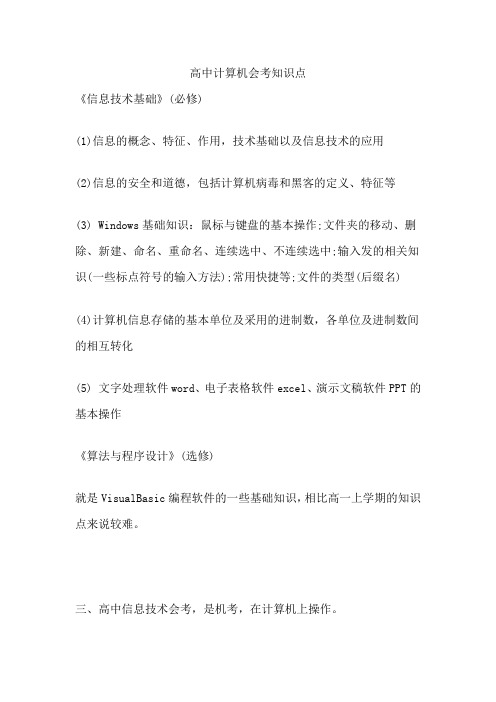 高中计算机会考知识点

《信息技术基础》(必修)

(1)信息的概念、特征、作用，技术基础以及信息技术的应用

(2)信息的安全和道德，包括计算机病毒和黑客的定义、特征等

(3) Windows 基础知识：鼠标与键盘的基本操作;文件夹的移动、删除、新建、命名、重命名、连续选中、不连续选中;输入发的相关知识(一些标点符号的输入方法);常用快捷等;文件的类型(后缀名)

(4)计算机信息存储的基本单位及采用的进制数，各单位及进制数间的相互转化

(5) 文字处理软件 word、电子表格软件 excel、演示文稿软件 PPT 的基本操作

《算法与程序设计》(选修)

就是 VisualBasic 编程软件的一些基础知识，相比高一上学期的知识点来说较难。

三、高中信息技术会考，是机考，在计算机上操作。